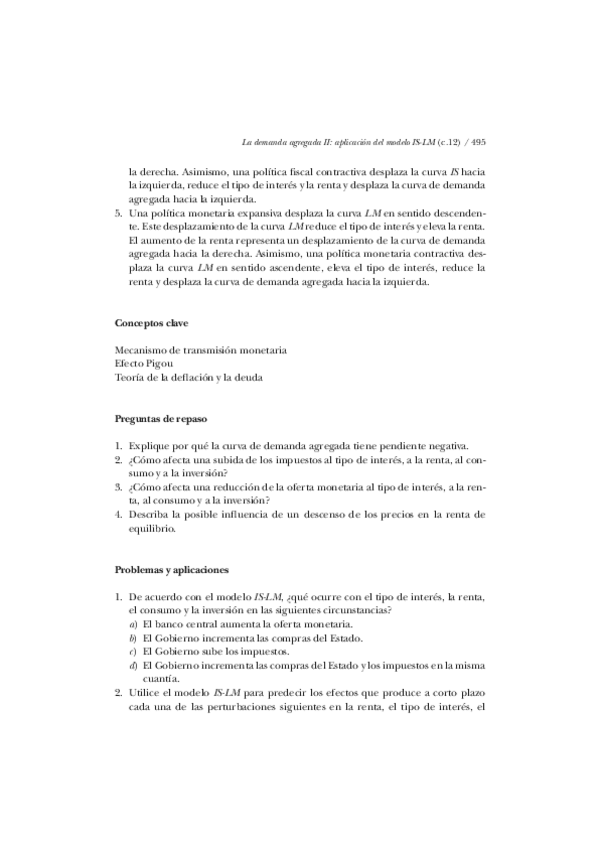 La demanda agregada II: aplicación del modelo IS-LM (c.12) / 495

la derecha. Asimismo, una política fiscal contractiva desplaza la curva IS hacia la izquierda, reduce el tipo de interés y la renta y desplaza la curva de demanda agregada hacia la izquierda.

5. Una política monetaria expansiva desplaza la curva LM en sentido descendente. Este desplazamiento de la curva LM reduce el tipo de interés y eleva la renta. El aumento de la renta representa un desplazamiento de la curva de demanda agregada hacia la derecha. Asimismo, una política monetaria contractiva desplaza la curva LM en sentido ascendente, eleva el tipo de interés, reduce la renta y desplaza la curva de demanda agregada hacia la izquierda.

Conceptos clave

Mecanismo de transmisión monetaria
Efecto Pigou
Teoría de la deflación y la deuda

Preguntas de repaso

1. Explique por qué la curva de demanda agregada tiene pendiente negativa.
2. ¿Cómo afecta una subida de los impuestos al tipo de interés, a la renta, al consumo y a la inversión?
3. ¿Cómo afecta una reducción de la oferta monetaria al tipo de interés, a la renta, al consumo y a la inversión?
4. Describa la posible influencia de un descenso de los precios en la renta de equilibrio.

Problemas y aplicaciones

1. De acuerdo con el modelo IS-LM, ¿qué ocurre con el tipo de interés, la renta, el consumo y la inversión en las siguientes circunstancias?
a) El banco central aumenta la oferta monetaria.
b) El Gobierno incrementa las compras del Estado.
c) El Gobierno sube los impuestos.
d) El Gobierno incrementa las compras del Estado y los impuestos en la misma cuantía.
2. Utilice el modelo IS-LM para predecir los efectos que produce a corto plazo cada una de las perturbaciones siguientes en la renta, el tipo de interés, el